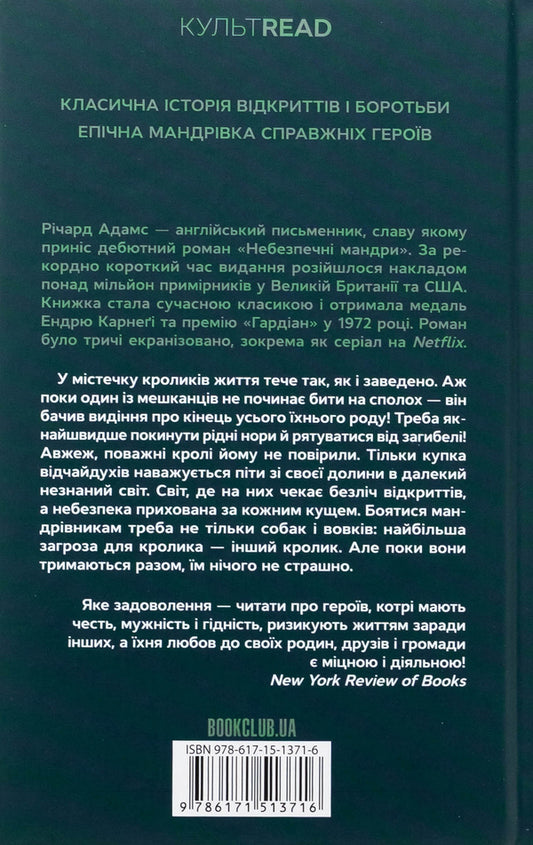 КУЛЬТREAD

КЛАСИЧНА ІСТОРІЯ ВІДКРИТТІВ І БОРОТЬБИ
ЕПІЧНА МАНДРІВКА СПРАВЖНІХ ГЕРОЇВ

Річард Адамс — англійський письменник, славу якому приніс дебютний роман «Небезпечні мандри». За рекордно короткий час видання розійшлося накладом понад мільйон примірників у Великій Британії та США. Книжка стала сучасною класикою і отримала медаль Ендрю Карнеґі та премію «Гардіан» у 1972 році. Роман було тричі екранізовано, зокрема як серіал на Netflix.

У містечку кроликів життя тече так, як і заведено. Аж поки один із мешканців не починає бити на сполох — він бачив видіння про кінець усього їхнього роду! Треба якнайшвидше покинути рідні нори й рятуватися від загибелі! Авжеж, поважні кролі йому не повірили. Тільки купка відчайдухів наважується піти зі своєї долини в далекий незнаний світ. Світ, де на них чекає безліч відкриттів, а небезпека прихована за кожним кущем. Боятися мандрівникам треба не тільки собак і вовків: найбільша загроза для кролика — інший кролик. Але поки вони тримаються разом, їм нічого не страшно.

Яке задоволення — читати про героїв, котрі мають честь, мужність і гідність, ризикують життям заради інших, а їхня любов до своїх родин, друзів і громади є міцною і діяльною!
New York Review of Books

BOOKCLUB.UA

ISBN 978-617-15-1371-6

9 786171 513716